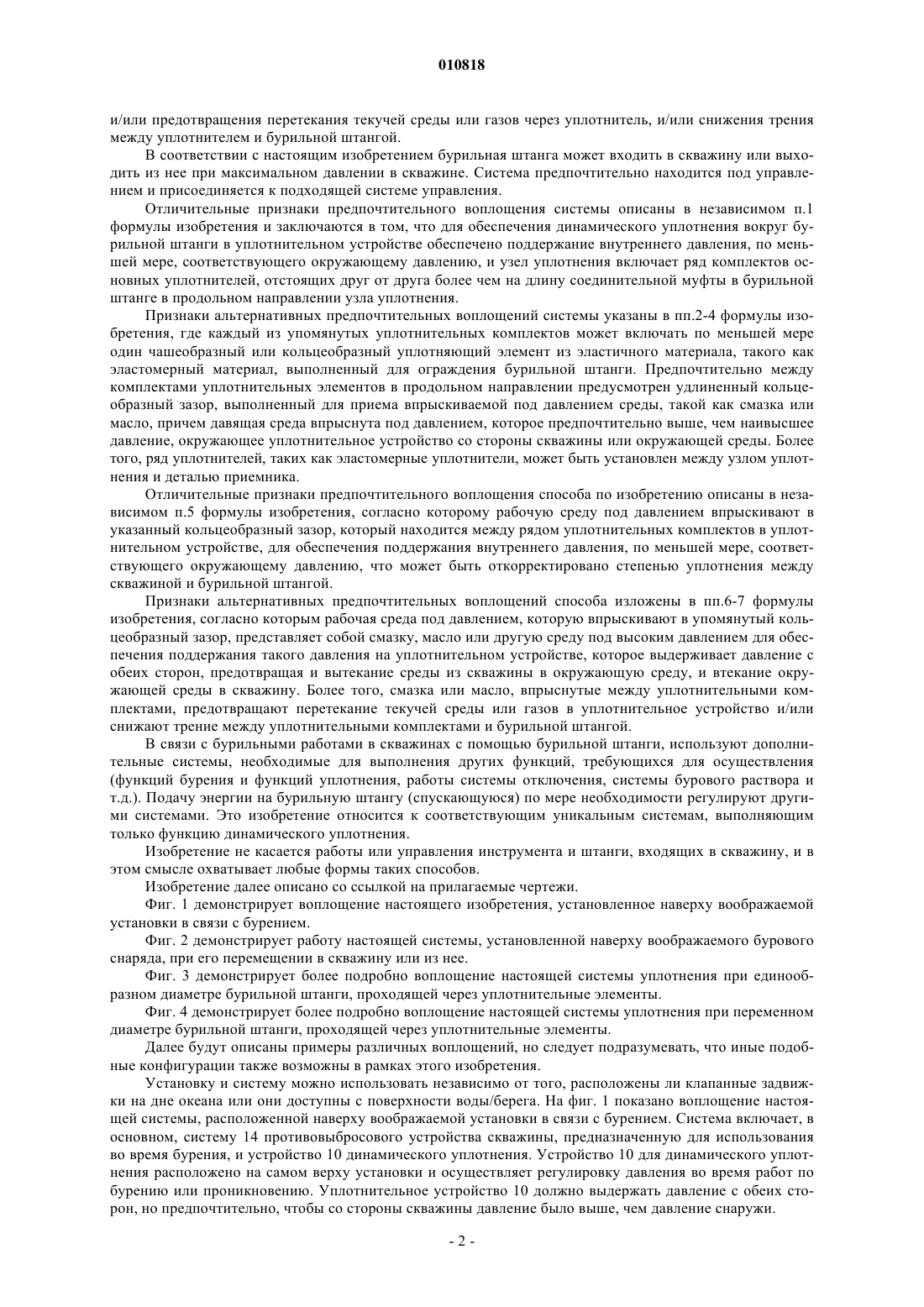 010818

и/или предотвращения перетекания текучей среды или газов через уплотнитель, и/или снижения трения между уплотнителем и бурильной штангой.

В соответствии с настоящим изобретением бурильная штанга может входить в скважину или выходить из нее при максимальном давлении в скважине. Система предпочтительно находится под управлением и присоединяется к подходящей системе управления.

Отличительные признаки предпочтительного воплощения системы описаны в независимом п.1 формулы изобретения и заключаются в том, что для обеспечения динамического уплотнения вокруг бурильной штанги в уплотнительном устройстве обеспечено поддержание внутреннего давления, по меньшей мере, соответствующего окружающему давлению, и узел уплотнения включает ряд комплектов основных уплотнителей, отстоящих друг от друга более чем на длину соединительной муфты в бурильной штанге в продольном направлении узла уплотнения.

Признаки альтернативных предпочтительных воплощений системы указаны в пп.2-4 формулы изобретения, где каждый из упомянутых уплотнительных комплектов может включать по меньшей мере один чашеобразный или кольцеобразный уплотняющий элемент из эластичного материала, такого как эластомерный материал, выполненный для ограждения бурильной штанги. Предпочтительно между комплектами уплотнительных элементов в продольном направлении предусмотрен удлиненный кольцеобразный зазор, выполненный для приема впрыскиваемой под давлением среды, такой как смазка или масло, причем давящая среда впрыснута под давлением, которое предпочтительно выше, чем наивысшее давление, окружающее уплотнительное устройство со стороны скважины или окружающей среды. Более того, ряд уплотнителей, таких как эластомерные уплотнители, может быть установлен между узлом уплотнения и деталью приемника.

Отличительные признаки предпочтительного воплощения способа по изобретению описаны в независимом п.5 формулы изобретения, согласно которому рабочую среду под давлением впрыскивают в указанный кольцеобразный зазор, который находится между рядом уплотнительных комплектов в уплотнительном устройстве, для обеспечения поддержания внутреннего давления, по меньшей мере, соответствующего окружающему давлению, что может быть откорректировано степенью уплотнения между скважиной и бурильной штангой.

Признаки альтернативных предпочтительных воплощений способа изложены в пп.6-7 формулы изобретения, согласно которым рабочая среда под давлением, которую впрыскивают в упомянутый кольцеобразный зазор, представляет собой смазку, масло или другую среду под высоким давлением для обеспечения поддержания такого давления на уплотнительном устройстве, которое выдерживает давление с обеих сторон, предотвращая и вытекание среды из скважины в окружающую среду, и втекание окружающей среды в скважину. Более того, смазка или масло, впрыснутые между уплотнительными комплектами, предотвращают перетекание текучей среды или газов в уплотнительное устройство и/или снижают трение между уплотнительными комплектами и бурильной штангой.

В связи с бурильными работами в скважинах с помощью бурильной штанги, используют дополнительные системы, необходимые для выполнения других функций, требующихся для осуществления (функций бурения и функций уплотнения, работы системы отключения, системы бурового раствора и т.д.). Подачу энергии на бурильную штангу (спускающуюся) по мере необходимости регулируют другими системами. Это изобретение относится к соответствующим уникальным системам, выполняющим только функцию динамического уплотнения.

Изобретение не касается работы или управления инструмента и штанги, входящих в скважину, и в этом смысле охватывает любые формы таких способов.

Изобретение далее описано со ссылкой на прилагаемые чертежи.

Фиг. 1 демонстрирует воплощение настоящего изобретения, установленное наверху воображаемой установки в связи с бурением.

Фиг. 2 демонстрирует работу настоящей системы, установленной наверху воображаемого бурового снаряда, при его перемещении в скважину или из нее.

Фиг. 3 демонстрирует более подробно воплощение настоящей системы уплотнения при единообразном диаметре бурильной штанги, проходящей через уплотнительные элементы.

Фиг. 4 демонстрирует более подробно воплощение настоящей системы уплотнения при переменном диаметре бурильной штанги, проходящей через уплотнительные элементы.

Далее будут описаны примеры различных воплощений, но следует подразумевать, что иные подобные конфигурации также возможны в рамках этого изобретения.

Установку и систему можно использовать независимо от того, расположены ли клапанные задвижки на дне океана или они доступны с поверхности воды/берега. На фиг. 1 показано воплощение настоящей системы, расположенной наверху воображаемой установки в связи с бурением. Система включает, в основном, систему 14 противовыбросового устройства скважины, предназначенную для использования во время бурения, и устройство 10 динамического уплотнения. Устройство 10 для динамического уплотнения расположено на самом верху установки и осуществляет регулировку давления во время работ по бурению или проникновению. Уплотнительное устройство 10 должно выдержать давление с обеих сторон, но предпочтительно, чтобы со стороны скважины давление было выше, чем давление снаружи.

- 2 -